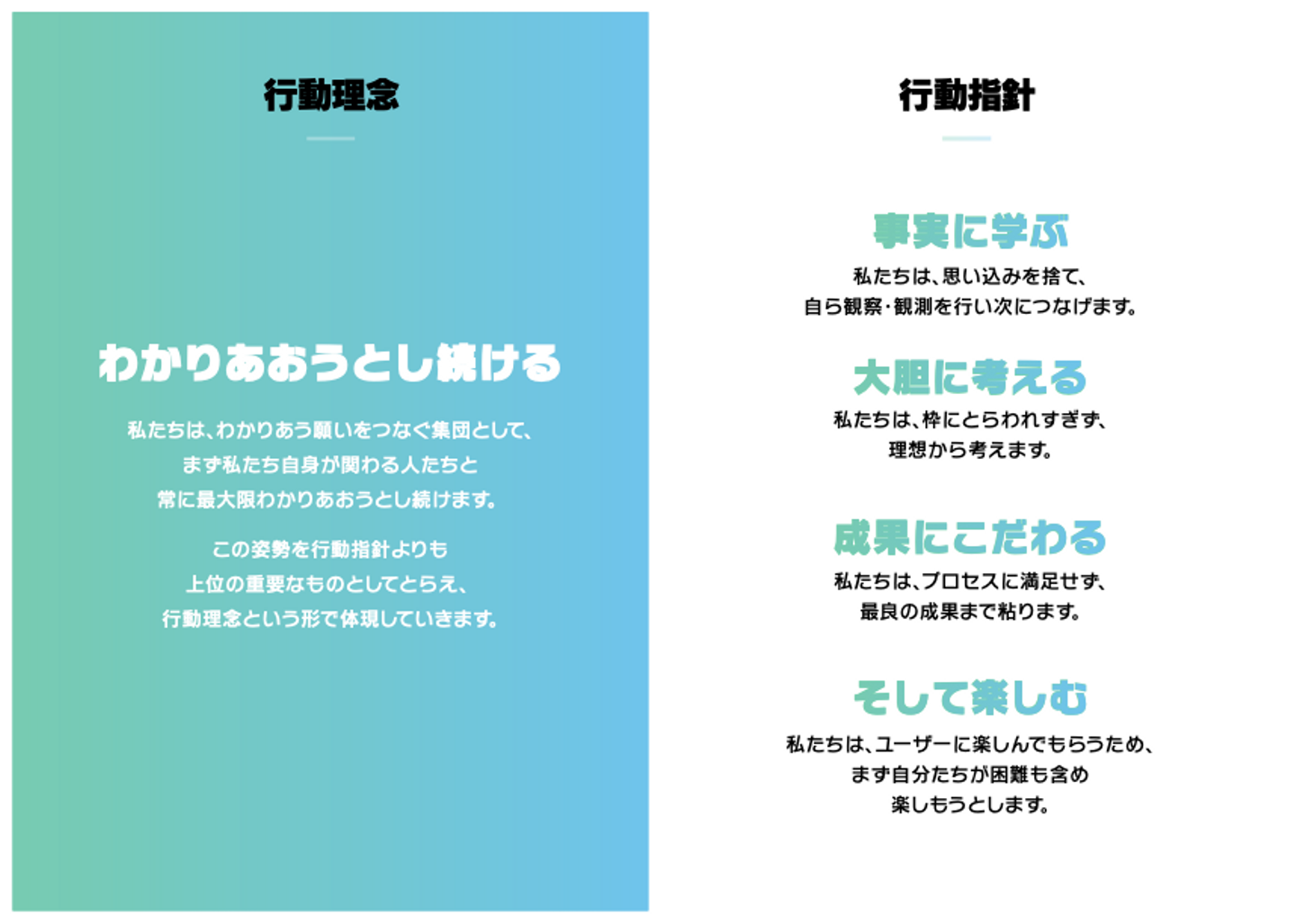 行動理念

わかりあおうとし続ける

私たちは、わかりあう願いをつなぐ集団として、
まず私たち自身が関わる人たちと
常に最大限わかりあおうとし続けます。

この姿勢を行動指針よりも
上位の重要なものとしてとらえ、
行動理念という形で体現していきます。

行動指針

事実に学ぶ

私たちは、思い込みを捨て、
自ら観察・観測を行い次につなげます。

大胆に考える

私たちは、枠にとらわれすぎず、
理想から考えます。

成果にこだわる

私たちは、プロセスに満足せず、
最良の成果まで粘ります。

そして楽しむ

私たちは、ユーザーに楽しんでもらうため、
まず自分たちが困難も含め
楽しもうとします。